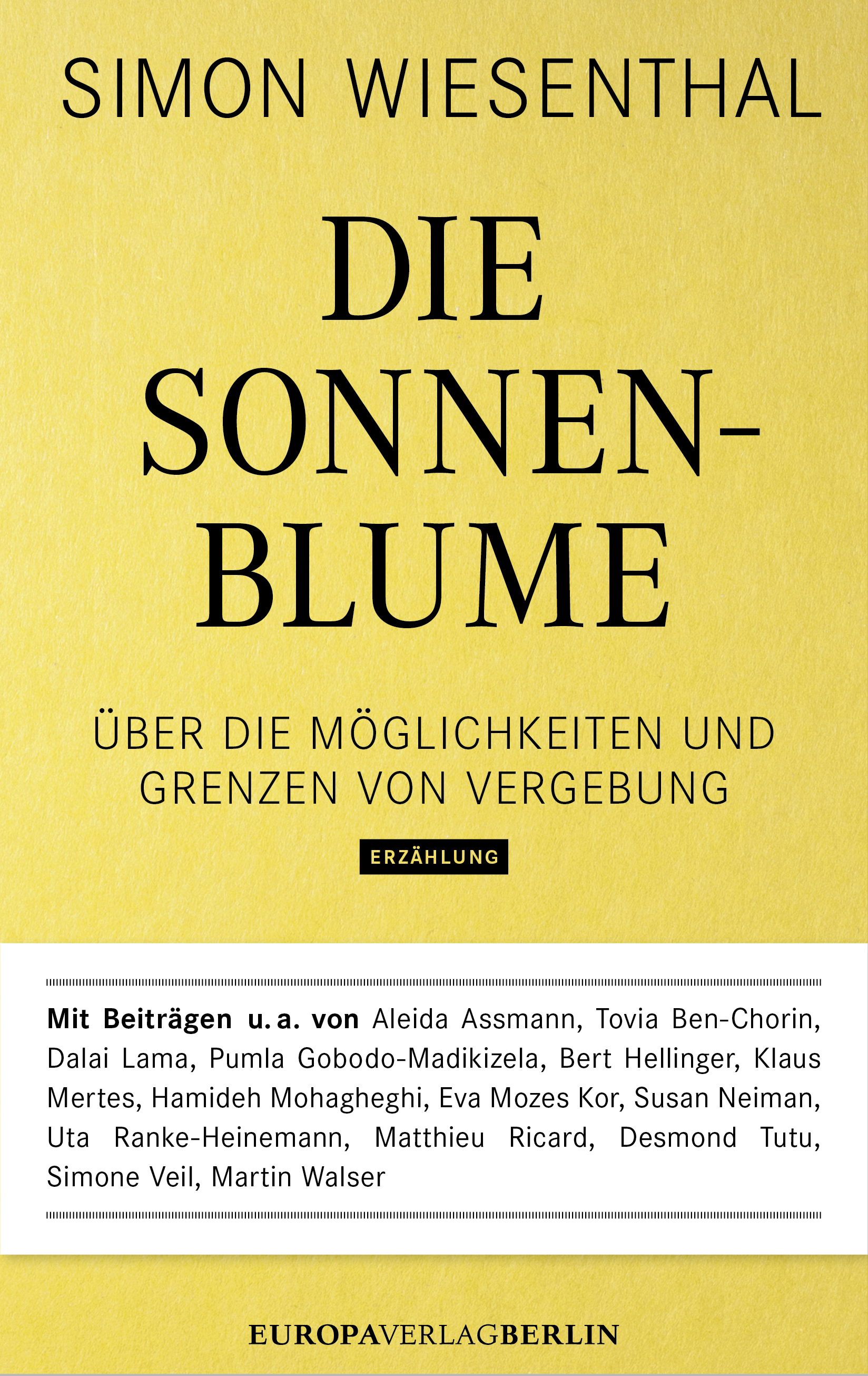 SIMON WIESENTHAL

DIE
SONNEN-
BLUME

ÜBER DIE MÖGLICHKEITEN UND
GRENZEN VON VERGEBUNG

ERZÄHLUNG

Mit Beiträgen u. a. von Aleida Assmann, Tovia Ben-Chorin, Dalai Lama, Pumla Gobodo-Madikizela, Bert Hellinger, Klaus Mertes, Hamideh Mohagheghi, Eva Mozes Kor, Susan Neiman, Uta Ranke-Heinemann, Matthieu Ricard, Desmond Tutu, Simone Veil, Martin Walser

EUROPAVERLAGBERLIN